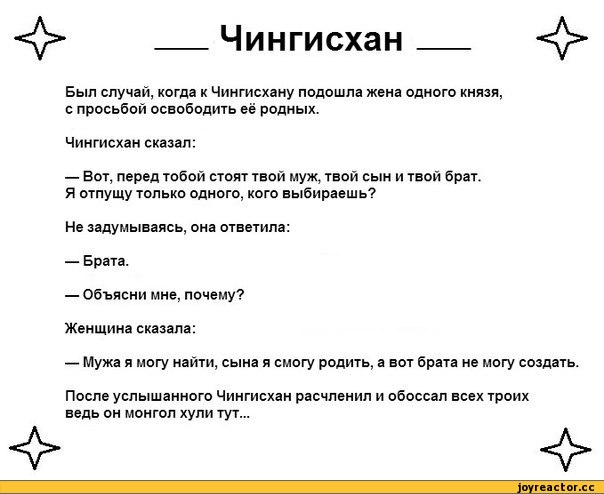 Чингисхан

Был случай, когда к Чингисхану подошла жена одного князя, с просьбой освободить её родных.

Чингисхан сказал:

— Вот, перед тобой стоят твой муж, твой сын и твой брат. Я отпущу только одного, кого выбираешь?

Не задумываясь, она ответила:

— Брата.

— Объясни мне, почему?

Женщина сказала:

— Мужа я могу найти, сына я смогу родить, а вот брата не могу создать.

После услышанного Чингисхан расчленил и обоссал всех троих ведь он монгол хули тут...

joyreactor.cc